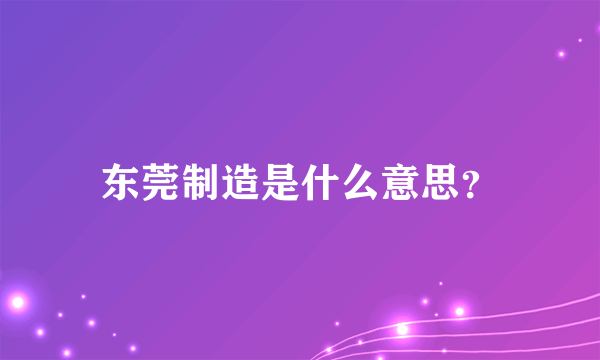 东莞制造是什么意思？